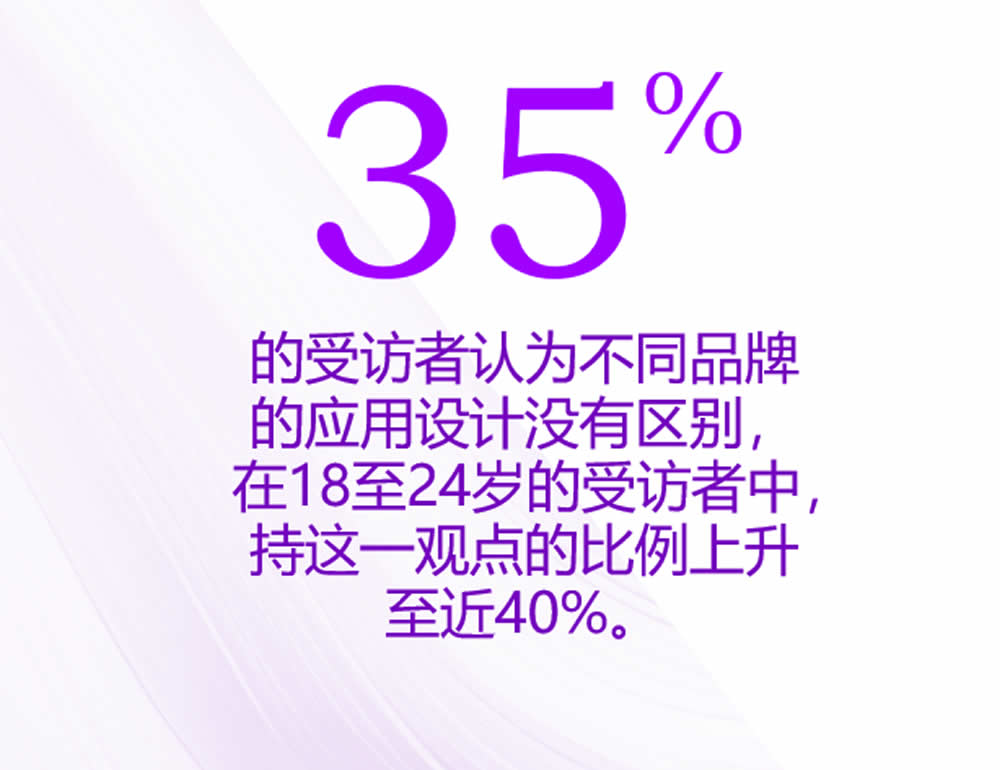 35%

的受访者认为不同品牌的应用设计没有区别，在18至24岁的受访者中，持这一观点的比例上升至近40%。